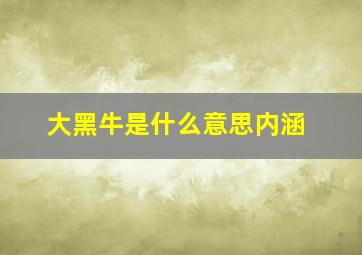 大黑牛是什么意思内涵